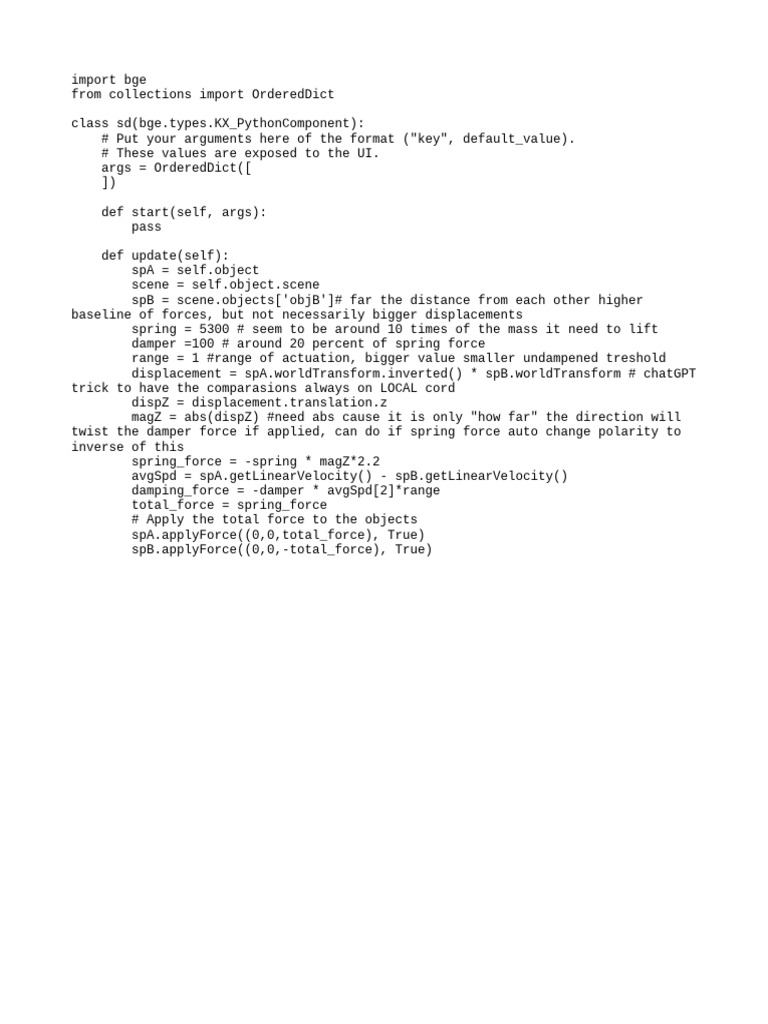 import bge
from collections import OrderedDict

class sd(bge.types.KX_PythonComponent):
    # Put your arguments here of the format ("key", default_value).
    # These values are exposed to the UI.
    args = OrderedDict([
    ])

    def start(self, args):
        pass

    def update(self):
        spA = self.object
        scene = self.object.scene
        spB = scene.objects['objB']# far the distance from each other higher baseline of forces, but not necessarily bigger displacements
        spring = 5300 # seem to be around 10 times of the mass it need to lift
        damper =100 # around 20 percent of spring force
        range = 1 #range of actuation, bigger value smaller undampened treshold
        displacement = spA.worldTransform.inverted() * spB.worldTransform # chatGPT trick to have the comparasions always on LOCAL cord
        dispZ = displacement.translation.z
        magZ = abs(dispZ) #need abs cause it is only "how far" the direction will twist the damper force if applied, can do if spring force auto change polarity to inverse of this
        spring_force = -spring * magZ*2.2
        avgSpd = spA.getLinearVelocity() - spB.getLinearVelocity()
        damping_force = -damper * avgSpd[2]*range
        total_force = spring_force
        # Apply the total force to the objects
        spA.applyForce((0,0,total_force), True)
        spB.applyForce((0,0,-total_force), True)